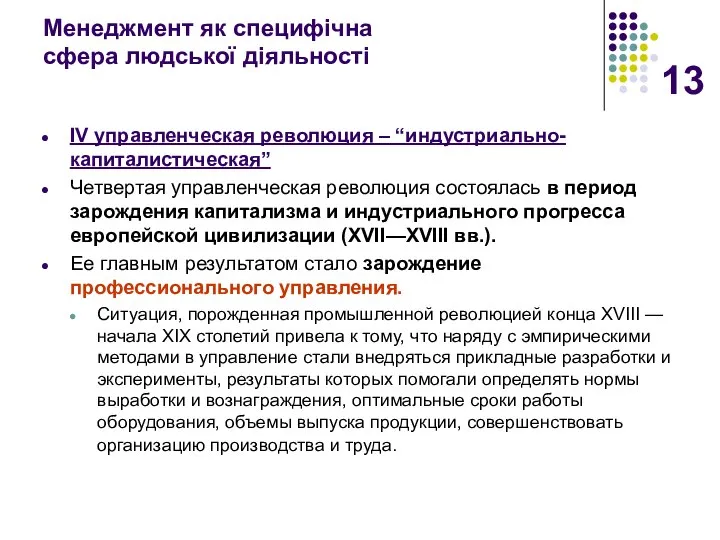 Менеджмент як специфічна сфера людської діяльності

13

IV управленческая революция – “индустриально-капиталистическая”

Четвертая управленческая революция состоялась в период зарождения капитализма и индустриального прогресса европейской цивилизации (XVII—XVIII вв.).

Ее главным результатом стало зарождение профессионального управления.

Ситуация, порожденная промышленной революцией конца XVIII — начала XIX столетий привела к тому, что наряду с эмпирическими методами в управление стали внедряться прикладные разработки и эксперименты, результаты которых помогали определять нормы выработки и вознаграждения, оптимальные сроки работы оборудования, объемы выпуска продукции, совершенствовать организацию производства и труда.